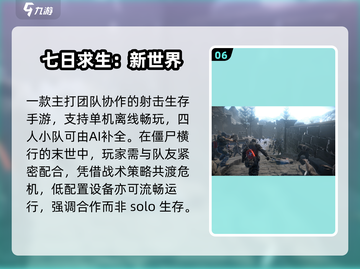 九游

七日求生：新世界

一款主打团队协作的射击生存手游，支持单机离线畅玩，四人小队可由AI补全。在僵尸横行的末世中，玩家需与队友紧密配合，凭借战术策略共渡危机，低配置设备亦可流畅运行，强调合作而非 solo 生存。

06